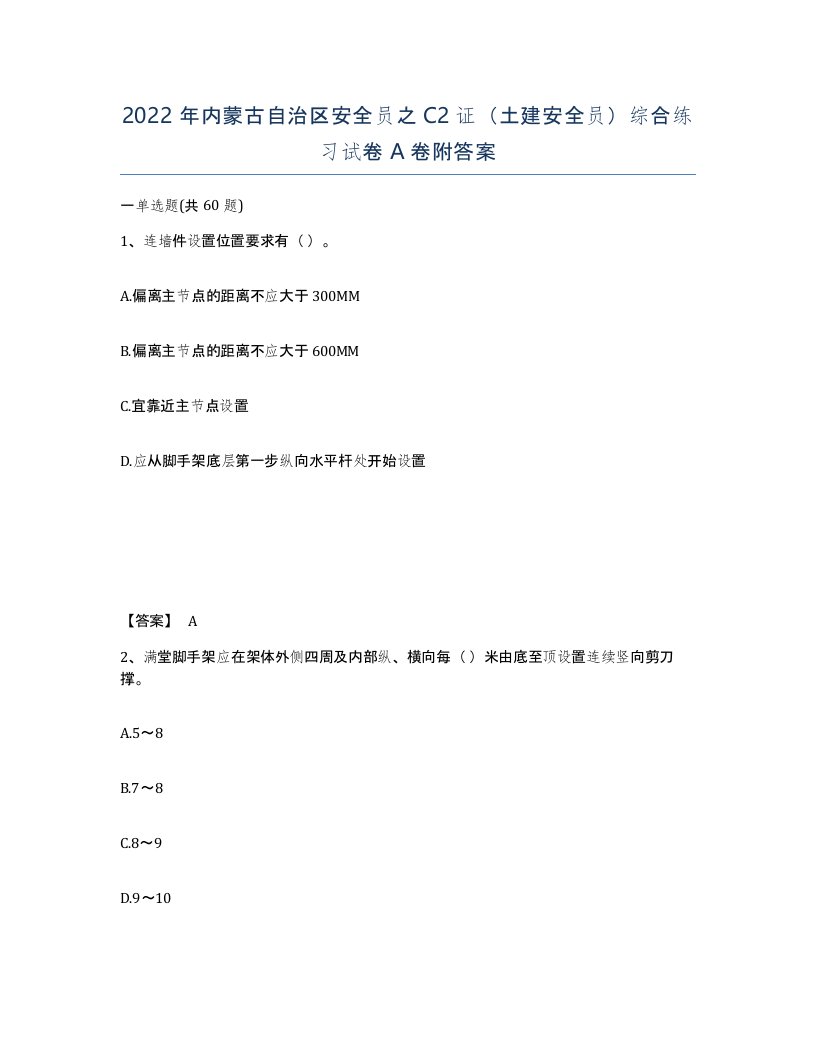 2022 年内蒙古自治区安全员之 C2 证（土建安全员）综合练习试卷 A 卷附答案

一单选题(共 60 题)

1、连墙件设置位置要求有（）。

A.偏离主节点的距离不应大于 300MM

B.偏离主节点的距离不应大于 600MM

C.宜靠近主节点设置

D.应从脚手架底层第一步纵向水平杆处开始设置

【答案】 A

2、满堂脚手架应在架体外侧四周及内部纵、横向每（）米由底至顶设置连续竖向剪刀撑。

A.5～8

B.7～8

C.8～9

D.9～10